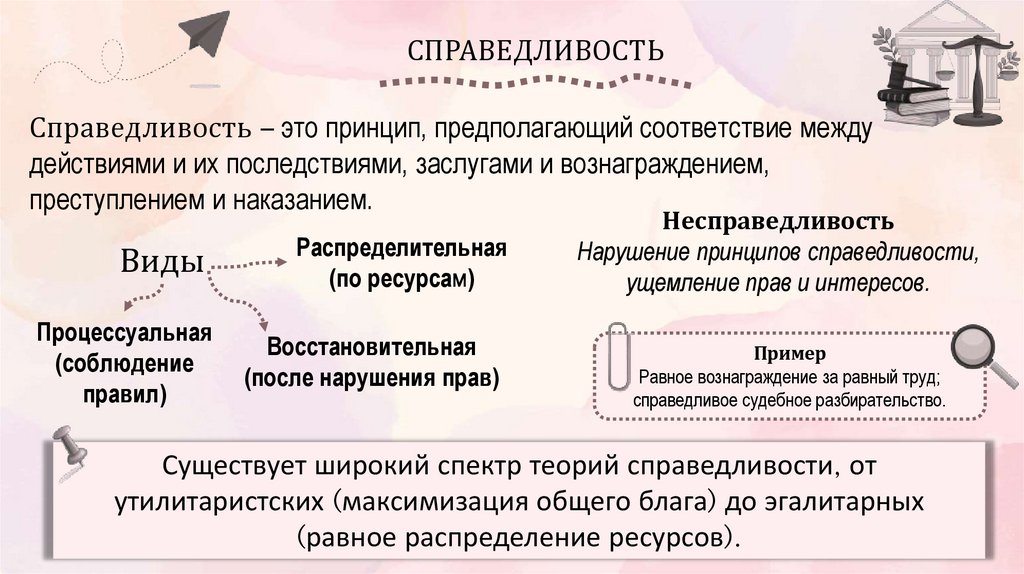 СПРАВЕДЛИВОСТЬ

Справедливость – это принцип, предполагающий соответствие между действиями и их последствиями, заслугами и вознаграждением, преступлением и наказанием.

Виды

Распределительная (по ресурсам)

Процессуальная (соблюдение правил)

Восстановительная (после нарушения прав)

Несправедливость
Нарушение принципов справедливости, ущемление прав и интересов.

Пример
Равное вознаграждение за равный труд; справедливое судебное разбирательство.

Существует широкий спектр теорий справедливости, от утилитаристских (максимизация общего блага) до эгалитарных (равное распределение ресурсов).